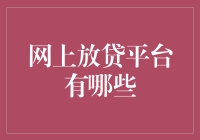 网上放贷平台有哪些